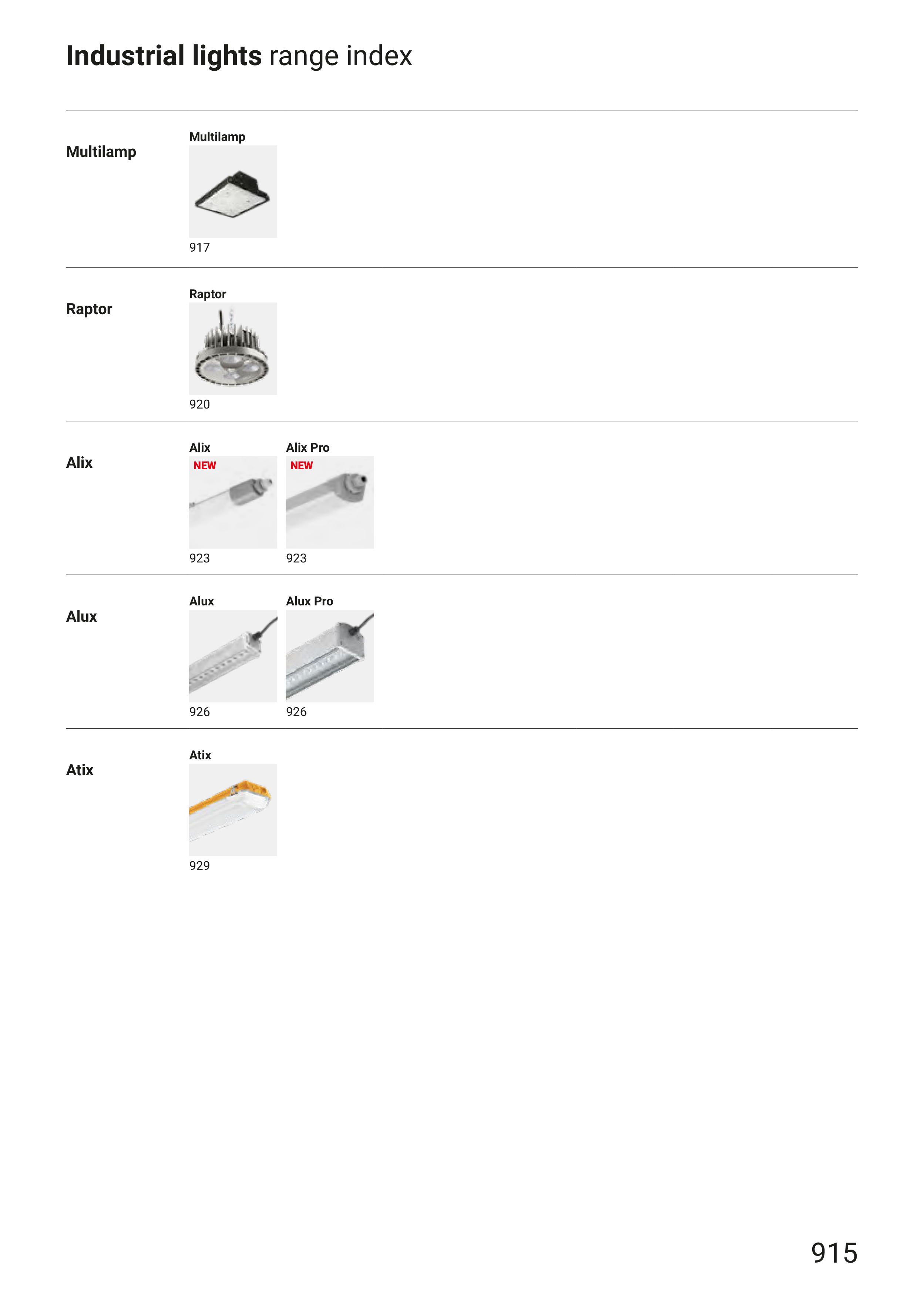 Industrial lights range index

Multilamp

Multilamp

917

Raptor

Raptor

920

Alix

Alix
NEW

923

Alix Pro
NEW

923

Alux

Alux

926

Alux Pro

926

Atix

Atix

929

915